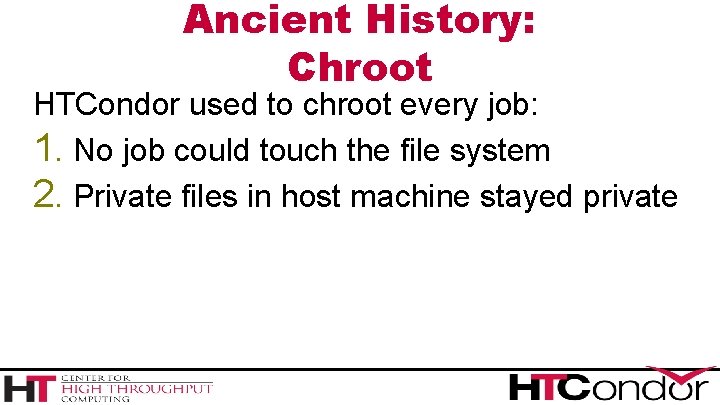 Ancient History: Chroot

HTCondor used to chroot every job:

1. No job could touch the file system

2. Private files in host machine stayed private

HT CENTER FOR HIGH THROUGHPUT COMPUTING

HTCondor